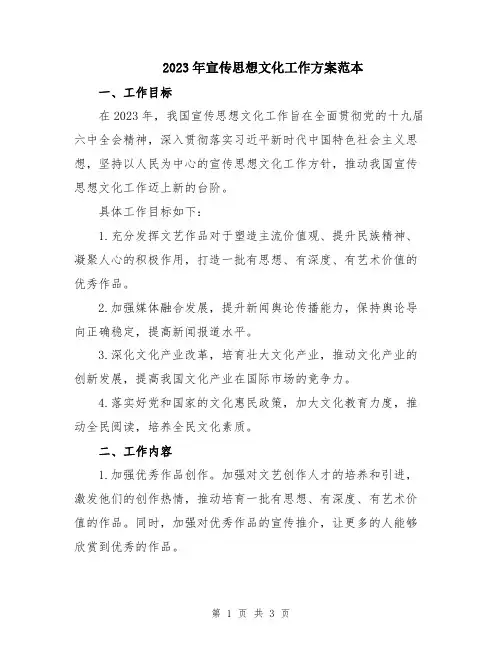 2023年宣传思想文化工作方案范本

一、工作目标

在2023年，我国宣传思想文化工作旨在全面贯彻党的十九届六中全会精神，深入贯彻落实习近平新时代中国特色社会主义思想，坚持以人民为中心的宣传思想文化工作方针，推动我国宣传思想文化工作迈上新的台阶。

具体工作目标如下：

1.充分发挥文艺作品对于塑造主流价值观、提升民族精神、凝聚人心的积极作用，打造一批有思想、有深度、有艺术价值的优秀作品。

2.加强媒体融合发展，提升新闻舆论传播能力，保持舆论导向正确稳定，提高新闻报道水平。

3.深化文化产业改革，培育壮大文化产业，推动文化产业的创新发展，提高我国文化产业在国际市场的竞争力。

4.落实好党和国家的文化惠民政策，加大文化教育力度，推动全民阅读，培养全民文化素质。

二、工作内容

1.加强优秀作品创作。加强对文艺创作人才的培养和引进，激发他们的创作热情，推动培育一批有思想、有深度、有艺术价值的作品。同时，加强对优秀作品的宣传推介，让更多的人能够欣赏到优秀的作品。

第 1 页 共 3 页